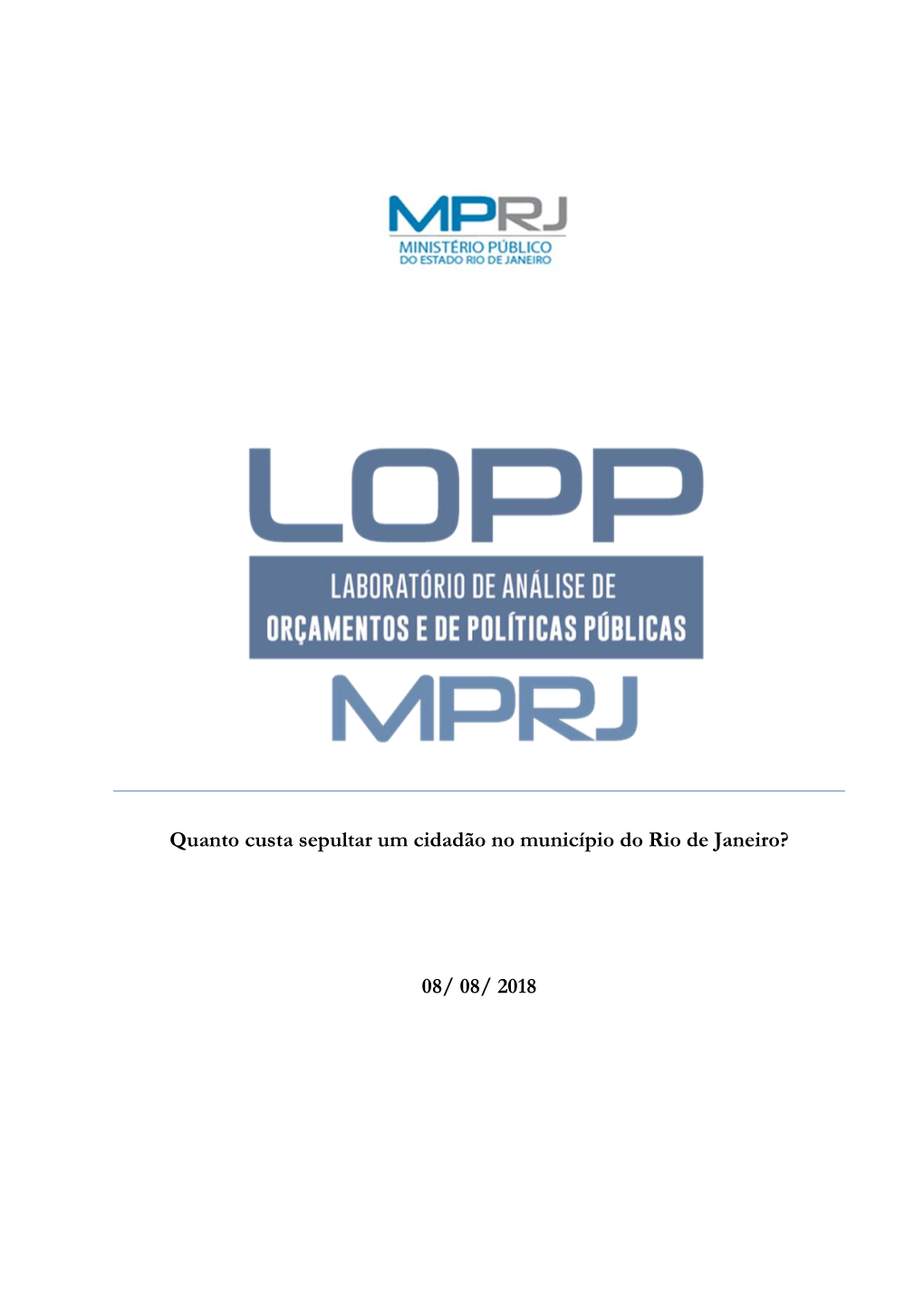 MPRJ
MINISTÉRIO PÚBLICO
DO ESTADO RIO DE JANEIRO

LOPP
LABORATÓRIO DE ANÁLISE DE ORÇAMENTOS E DE POLÍTICAS PÚBLICAS
MPRJ

Quanto custa sepultar um cidadão no município do Rio de Janeiro?

08/ 08/ 2018